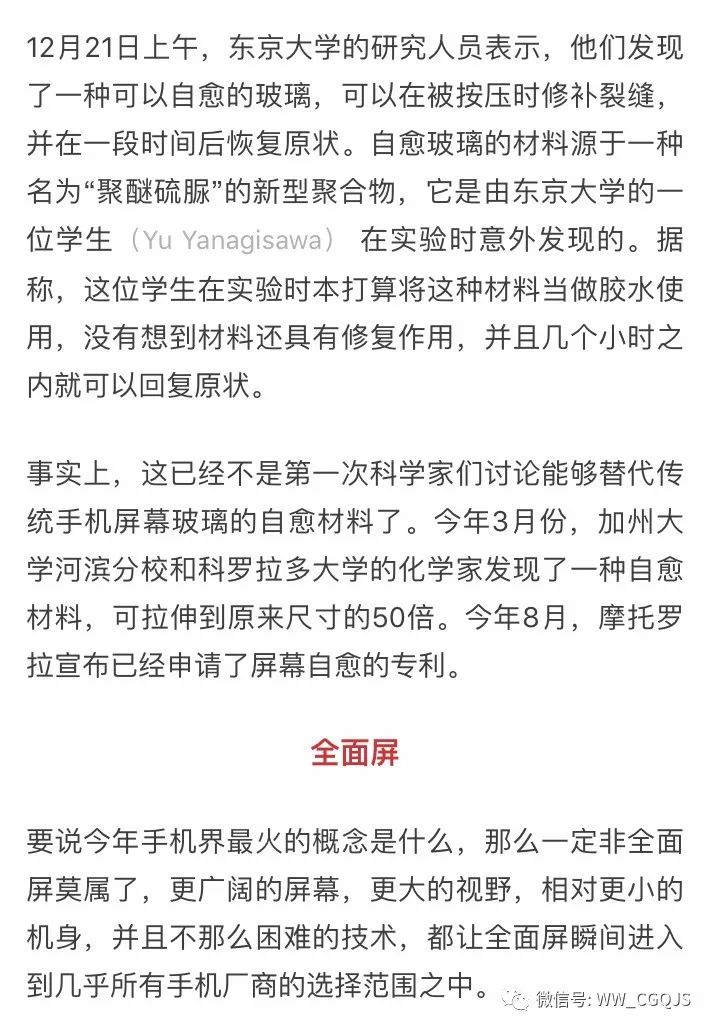 12月21日上午，东京大学的研究人员表示，他们发现了一种可以自愈的玻璃，可以在被按压时修补裂缝，并在一段时间后恢复原状。自愈玻璃的材料源于一种名为“聚醚硫脲”的新型聚合物，它是由东京大学的一位学生（Yu Yanagisawa） 在实验时意外发现的。据称，这位学生在实验时本打算将这种材料当做胶水使用，没有想到材料还具有修复作用，并且几个小时之内就可以回复原状。

事实上，这已经不是第一次科学家们讨论能够替代传统手机屏幕玻璃的自愈材料了。今年3月份，加州大学河滨分校和科罗拉多大学的化学家发现了一种自愈材料，可拉伸到原来尺寸的50倍。今年8月，摩托罗拉宣布已经申请了屏幕自愈的专利。

全面屏

要说今年手机界最火的概念是什么，那么一定非全面屏莫属了，更广阔的屏幕，更大的视野，相对更小的机身，并且不那么困难的技术，都让全面屏瞬间进入到几乎所有手机厂商的选择范围之中。

微信号: WW_CGQJS